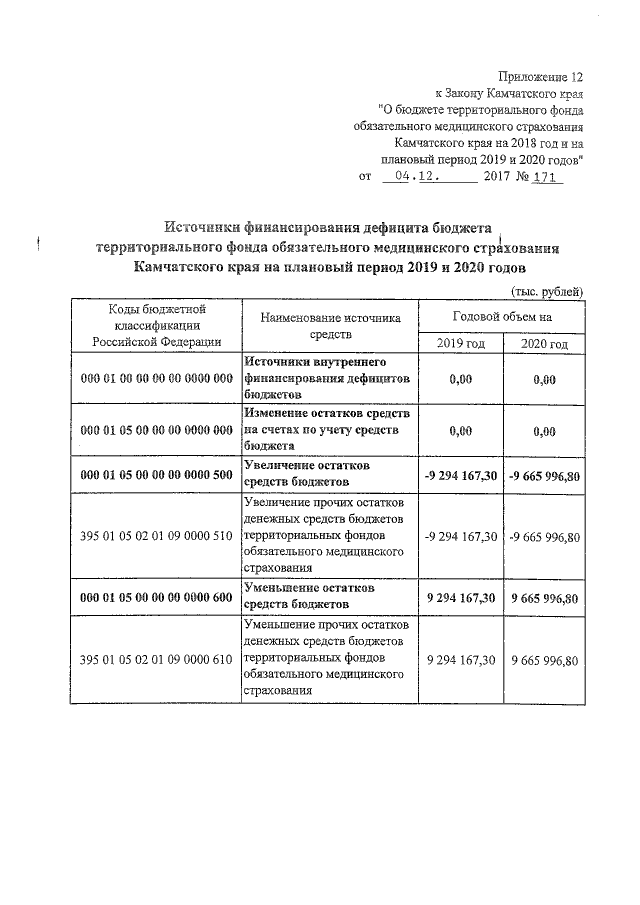 Приложение 12
к Закону Камчатского края
"О бюджете территориального фонда обязательного медицинского страхования Камчатского края на 2018 год и на плановый период 2019 и 2020 годов"
от 04.12. 2017 № 171

Источники финансирования дефицита бюджета территориального фонда обязательного медицинского страхования Камчатского края на плановый период 2019 и 2020 годов

(тыс. рублей)

| Коды бюджетной классификации Российской Федерации | Наименование источника средств | Годовой объем на 2019 год | Годовой объем на 2020 год |
|---|---|---|---|
| 000 01 00 00 00 00 0000 000 | Источники внутреннего финансирования дефицитов бюджетов | 0,00 | 0,00 |
| 000 01 05 00 00 00 0000 000 | Изменение остатков средств на счетах по учету средств бюджета | 0,00 | 0,00 |
| 000 01 05 00 00 00 0000 500 | Увеличение остатков средств бюджетов | -9 294 167,30 | -9 665 996,80 |
| 395 01 05 02 01 09 0000 510 | Увеличение прочих остатков денежных средств бюджетов территориальных фондов обязательного медицинского страхования | -9 294 167,30 | -9 665 996,80 |
| 000 01 05 00 00 00 0000 600 | Уменьшение остатков средств бюджетов | 9 294 167,30 | 9 665 996,80 |
| 395 01 05 02 01 09 0000 610 | Уменьшение прочих остатков денежных средств бюджетов территориальных фондов обязательного медицинского страхования | 9 294 167,30 | 9 665 996,80 |